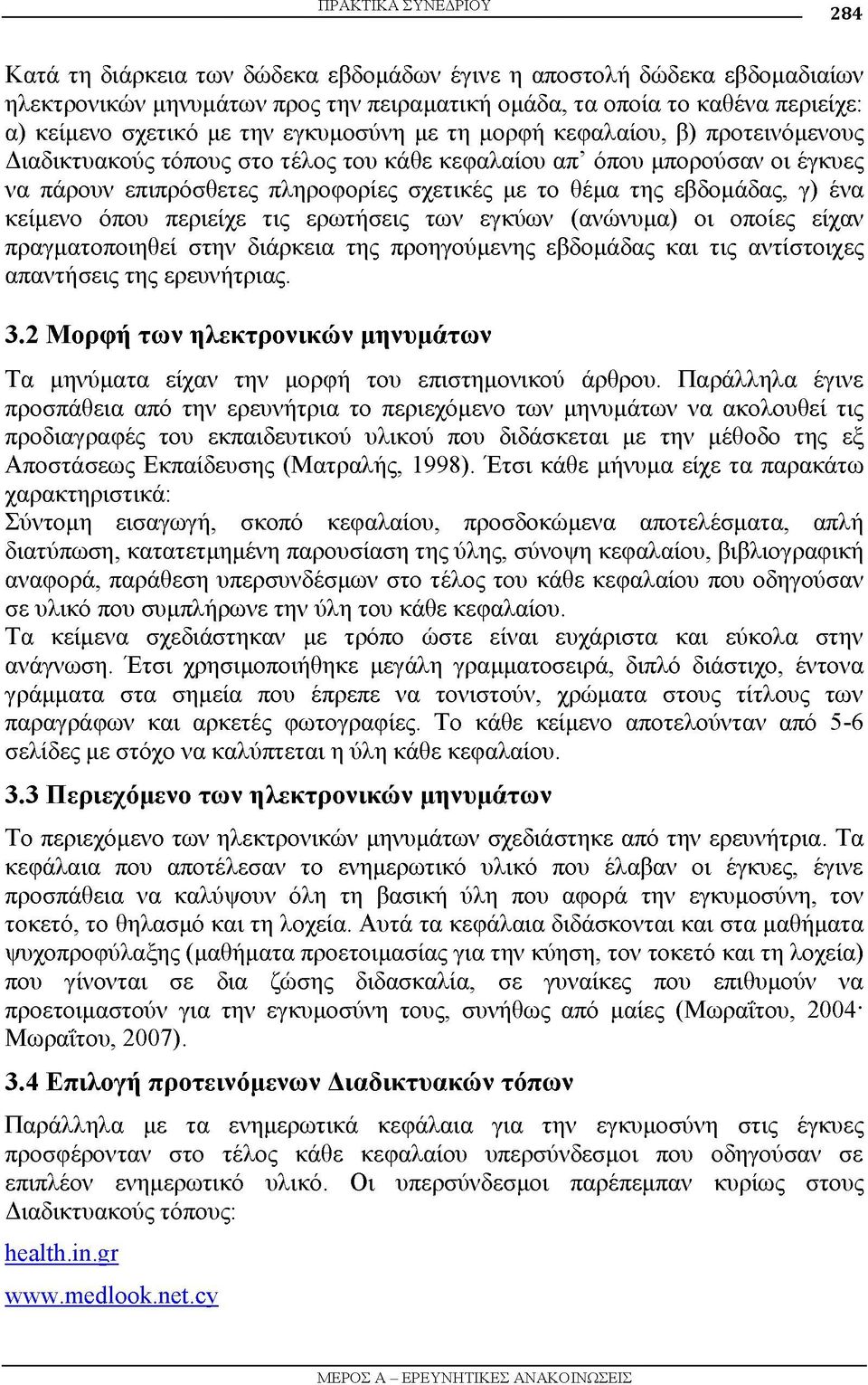 ΠΡΑΚΤΙΚΑ ΣΥΝΕΔΡΙΟΥ

284

Κατά τη διάρκεια των δώδεκα εβδομάδων έγινε η αποστολή δώδεκα εβδομαδιαίων ηλεκτρονικών μηνυμάτων προς την πειραματική ομάδα, τα οποία το καθένα περιείχε: α) κείμενο σχετικό με την εγκυμοσύνη με τη μορφή κεφαλαίου, β) προτεινόμενους Διαδικτυακούς τόπους στο τέλος του κάθε κεφαλαίου απ' όπου μπορούσαν οι έγκυες να πάρουν επιπρόσθετες πληροφορίες σχετικές με το θέμα της εβδομάδας, γ) ένα κείμενο όπου περιείχε τις ερωτήσεις των εγκύων (ανώνυμα) οι οποίες είχαν πραγματοποιηθεί στην διάρκεια της προηγούμενης εβδομάδας και τις αντίστοιχες απαντήσεις της ερευνήτριας.

3.2 Μορφή των ηλεκτρονικών μηνυμάτων

Τα μηνύματα είχαν την μορφή του επιστημονικού άρθρου. Παράλληλα έγινε προσπάθεια από την ερευνήτρια το περιεχόμενο των μηνυμάτων να ακολουθεί τις προδιαγραφές του εκπαιδευτικού υλικού που διδάσκεται με την μέθοδο της εξ Αποστάσεως Εκπαίδευσης (Ματραλής, 1998). Έτσι κάθε μήνυμα είχε τα παρακάτω χαρακτηριστικά:
Σύντομη εισαγωγή, σκοπό κεφαλαίου, προσδοκώμενα αποτελέσματα, απλή διατύπωση, κατατετμημένη παρουσίαση της ύλης, σύνοψη κεφαλαίου, βιβλιογραφική αναφορά, παράθεση υπερσυνδέσμων στο τέλος του κάθε κεφαλαίου που οδηγούσαν σε υλικό που συμπλήρωνε την ύλη του κάθε κεφαλαίου.
Τα κείμενα σχεδιάστηκαν με τρόπο ώστε είναι ευχάριστα και εύκολα στην ανάγνωση. Έτσι χρησιμοποιήθηκε μεγάλη γραμματοσειρά, διπλό διάστιχο, έντονα γράμματα στα σημεία που έπρεπε να τονιστούν, χρώματα στους τίτλους των παραγράφων και αρκετές φωτογραφίες. Το κάθε κείμενο αποτελούνταν από 5-6 σελίδες με στόχο να καλύπτεται η ύλη κάθε κεφαλαίου.

3.3 Περιεχόμενο των ηλεκτρονικών μηνυμάτων

Το περιεχόμενο των ηλεκτρονικών μηνυμάτων σχεδιάστηκε από την ερευνήτρια. Τα κεφάλαια που αποτέλεσαν το ενημερωτικό υλικό που έλαβαν οι έγκυες, έγινε προσπάθεια να καλύψουν όλη τη βασική ύλη που αφορά την εγκυμοσύνη, τον τοκετό, το θηλασμό και τη λοχεία. Αυτά τα κεφάλαια διδάσκονται και στα μαθήματα ψυχοπροφύλαξης (μαθήματα προετοιμασίας για την κύηση, τον τοκετό και τη λοχεία) που γίνονται σε δια ζώσης διδασκαλία, σε γυναίκες που επιθυμούν να προετοιμαστούν για την εγκυμοσύνη τους, συνήθως από μαίες (Μωραΐτου, 2004· Μωραΐτου, 2007).

3.4 Επιλογή προτεινόμενων Διαδικτυακών τόπων

Παράλληλα με τα ενημερωτικά κεφάλαια για την εγκυμοσύνη στις έγκυες προσφέρονταν στο τέλος κάθε κεφαλαίου υπερσύνδεσμοι που οδηγούσαν σε επιπλέον ενημερωτικό υλικό. Οι υπερσύνδεσμοι παρέπεμπαν κυρίως στους Διαδικτυακούς τόπους:

health.in.gr

www.medlook.net.cy

ΜΕΡΟΣ Α – ΕΡΕΥΝΗΤΙΚΕΣ ΑΝΑΚΟΙΝΩΣΕΙΣ